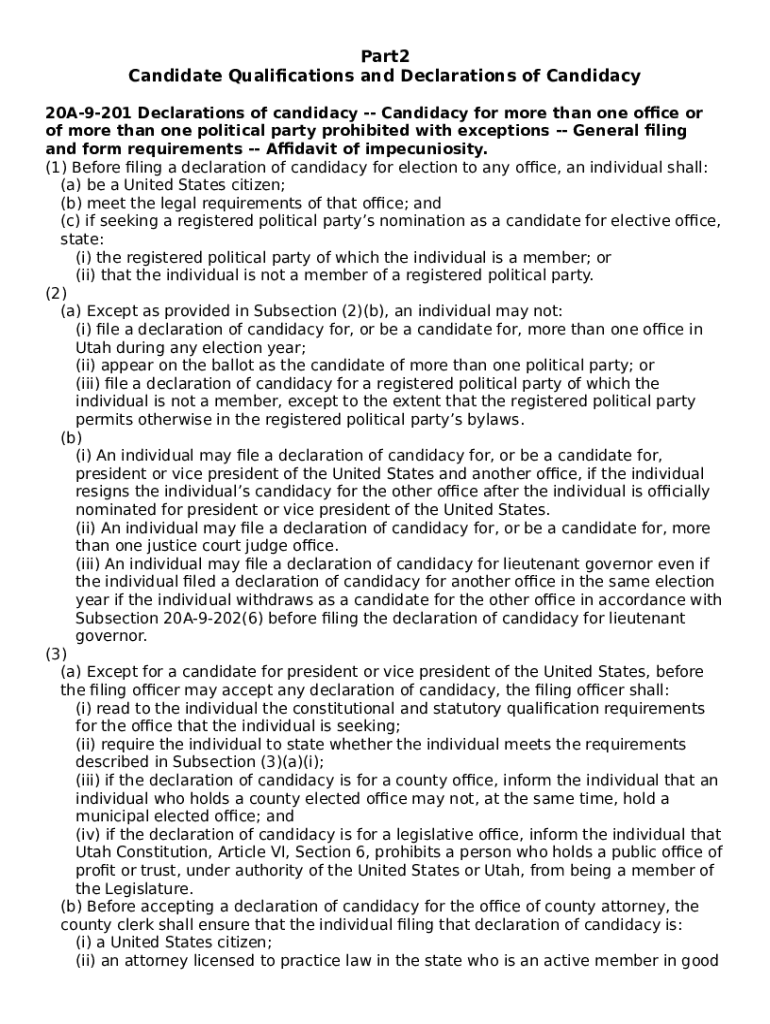 Part2
Candidate Qualifications and Declarations of Candidacy

20A-9-201 Declarations of candidacy -- Candidacy for more than one office or of more than one political party prohibited with exceptions -- General filing and form requirements -- Affidavit of impecuniosity.

(1) Before filing a declaration of candidacy for election to any office, an individual shall:
(a) be a United States citizen;
(b) meet the legal requirements of that office; and
(c) if seeking a registered political party's nomination as a candidate for elective office, state:
(i) the registered political party of which the individual is a member; or
(ii) that the individual is not a member of a registered political party.
(2)
(a) Except as provided in Subsection (2)(b), an individual may not:
(i) file a declaration of candidacy for, or be a candidate for, more than one office in Utah during any election year;
(ii) appear on the ballot as the candidate of more than one political party; or
(iii) file a declaration of candidacy for a registered political party of which the individual is not a member, except to the extent that the registered political party permits otherwise in the registered political party's bylaws.
(b)
(i) An individual may file a declaration of candidacy for, or be a candidate for, president or vice president of the United States and another office, if the individual resigns the individual's candidacy for the other office after the individual is officially nominated for president or vice president of the United States.
(ii) An individual may file a declaration of candidacy for, or be a candidate for, more than one justice court judge office.
(iii) An individual may file a declaration of candidacy for lieutenant governor even if the individual filed a declaration of candidacy for another office in the same election year if the individual withdraws as a candidate for the other office in accordance with Subsection 20A-9-202(6) before filing the declaration of candidacy for lieutenant governor.
(3)
(a) Except for a candidate for president or vice president of the United States, before the filing officer may accept any declaration of candidacy, the filing officer shall:
(i) read to the individual the constitutional and statutory qualification requirements for the office that the individual is seeking;
(ii) require the individual to state whether the individual meets the requirements described in Subsection (3)(a)(i);
(iii) if the declaration of candidacy is for a county office, inform the individual that an individual who holds a county elected office may not, at the same time, hold a municipal elected office; and
(iv) if the declaration of candidacy is for a legislative office, inform the individual that Utah Constitution, Article VI, Section 6, prohibits a person who holds a public office of profit or trust, under authority of the United States or Utah, from being a member of the Legislature.
(b) Before accepting a declaration of candidacy for the office of county attorney, the county clerk shall ensure that the individual filing that declaration of candidacy is:
(i) a United States citizen;
(ii) an attorney licensed to practice law in the state who is an active member in good